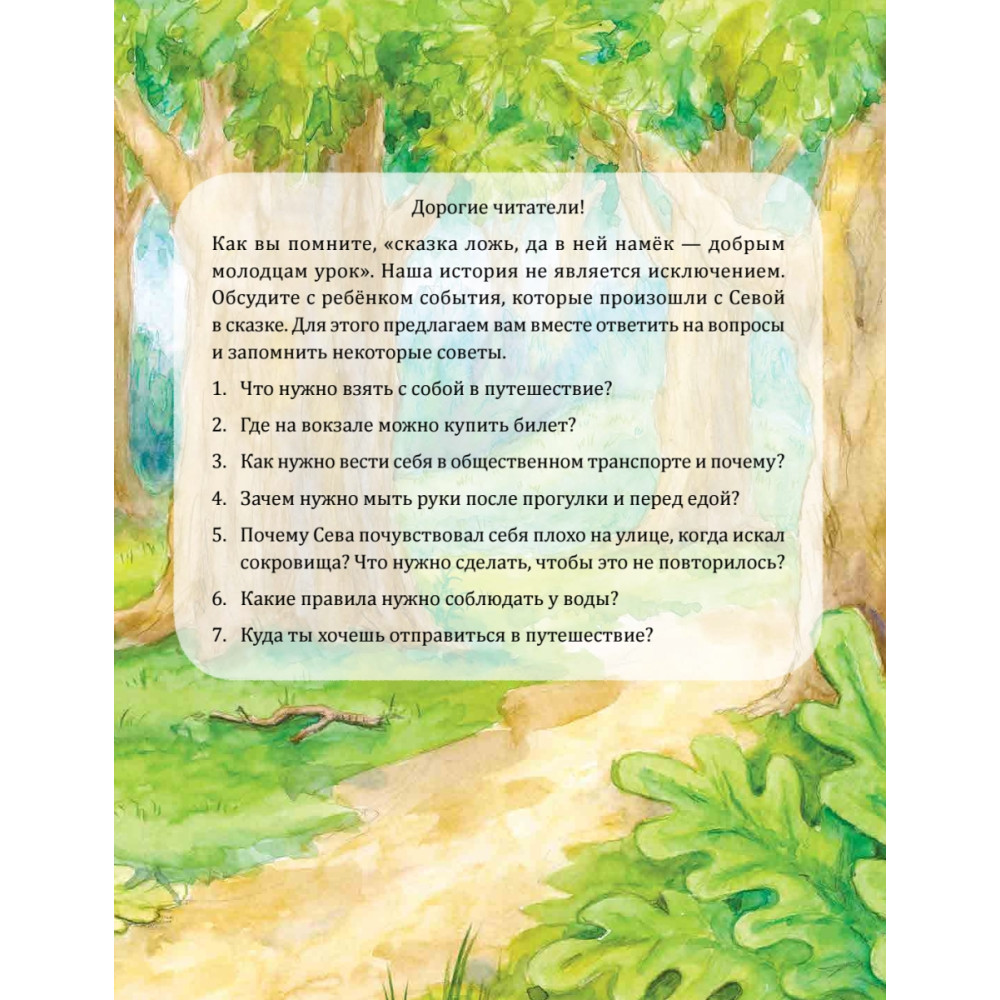 Дорогие читатели!

Как вы помните, «сказка ложь, да в ней намёк — добрым молодцам урок». Наша история не является исключением. Обсудите с ребёнком события, которые произошли с Севой в сказке. Для этого предлагаем вам вместе ответить на вопросы и запомнить некоторые советы.

1. Что нужно взять с собой в путешествие?

2. Где на вокзале можно купить билет?

3. Как нужно вести себя в общественном транспорте и почему?

4. Зачем нужно мыть руки после прогулки и перед едой?

5. Почему Сева почувствовал себя плохо на улице, когда искал сокровища? Что нужно сделать, чтобы это не повторилось?

6. Какие правила нужно соблюдать у воды?

7. Куда ты хочешь отправиться в путешествие?